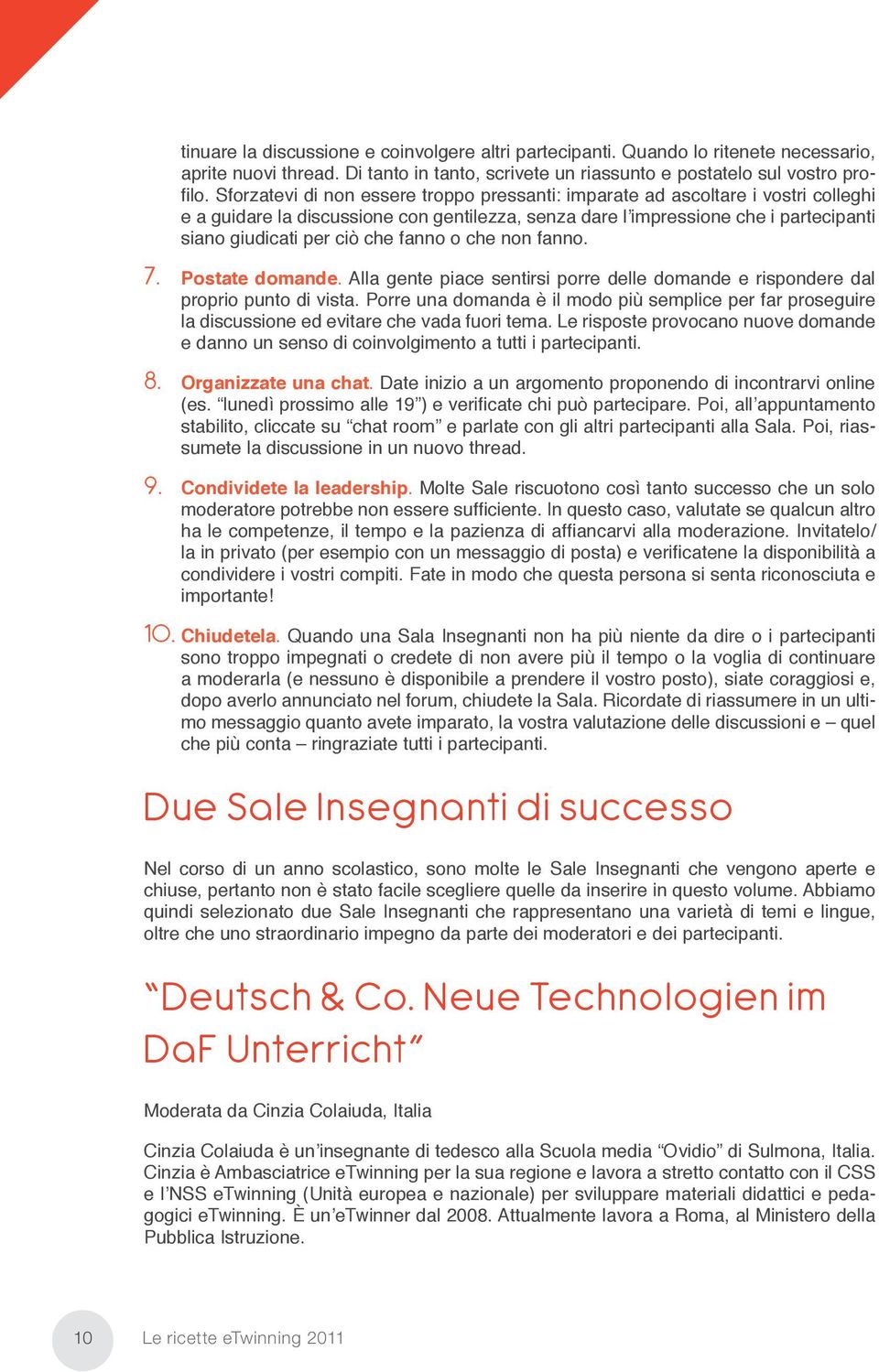 tinuare la discussione e coinvolgere altri partecipanti. Quando lo ritenete necessario, aprite nuovi thread. Di tanto in tanto, scrivete un riassunto e postatelo sul vostro profilo. Sforzatevi di non essere troppo pressanti: imparate ad ascoltare i vostri colleghi e a guidare la discussione con gentilezza, senza dare l'impressione che i partecipanti siano giudicati per ciò che fanno o che non fanno.

7. Postate domande. Alla gente piace sentirsi porre delle domande e rispondere dal proprio punto di vista. Porre una domanda è il modo più semplice per far proseguire la discussione ed evitare che vada fuori tema. Le risposte provocano nuove domande e danno un senso di coinvolgimento a tutti i partecipanti.

8. Organizzate una chat. Date inizio a un argomento proponendo di incontrarvi online (es. "lunedì prossimo alle 19") e verificate chi può partecipare. Poi, all'appuntamento stabilito, cliccate su "chat room" e parlate con gli altri partecipanti alla Sala. Poi, riassumete la discussione in un nuovo thread.

9. Condividete la leadership. Molte Sale riscuotono così tanto successo che un solo moderatore potrebbe non essere sufficiente. In questo caso, valutate se qualcun altro ha le competenze, il tempo e la pazienza di affiancarvi alla moderazione. Invitatelo/la in privato (per esempio con un messaggio di posta) e verificatene la disponibilità a condividere i vostri compiti. Fate in modo che questa persona si senta riconosciuta e importante!

10. Chiudetela. Quando una Sala Insegnanti non ha più niente da dire o i partecipanti sono troppo impegnati o credete di non avere più il tempo o la voglia di continuare a moderarla (e nessuno è disponibile a prendere il vostro posto), siate coraggiosi e, dopo averlo annunciato nel forum, chiudete la Sala. Ricordate di riassumere in un ultimo messaggio quanto avete imparato, la vostra valutazione delle discussioni e – quel che più conta – ringraziate tutti i partecipanti.

Due Sale Insegnanti di successo

Nel corso di un anno scolastico, sono molte le Sale Insegnanti che vengono aperte e chiuse, pertanto non è stato facile scegliere quelle da inserire in questo volume. Abbiamo quindi selezionato due Sale Insegnanti che rappresentano una varietà di temi e lingue, oltre che uno straordinario impegno da parte dei moderatori e dei partecipanti.

"Deutsch & Co. Neue Technologien im DaF Unterricht"

Moderata da Cinzia Colaiuda, Italia

Cinzia Colaiuda è un'insegnante di tedesco alla Scuola media "Ovidio" di Sulmona, Italia. Cinzia è Ambasciatrice eTwinning per la sua regione e lavora a stretto contatto con il CSS e l'NSS eTwinning (Unità europea e nazionale) per sviluppare materiali didattici e pedagogici eTwinning. È un'eTwinner dal 2008. Attualmente lavora a Roma, al Ministero della Pubblica Istruzione.

10 Le ricette eTwinning 2011